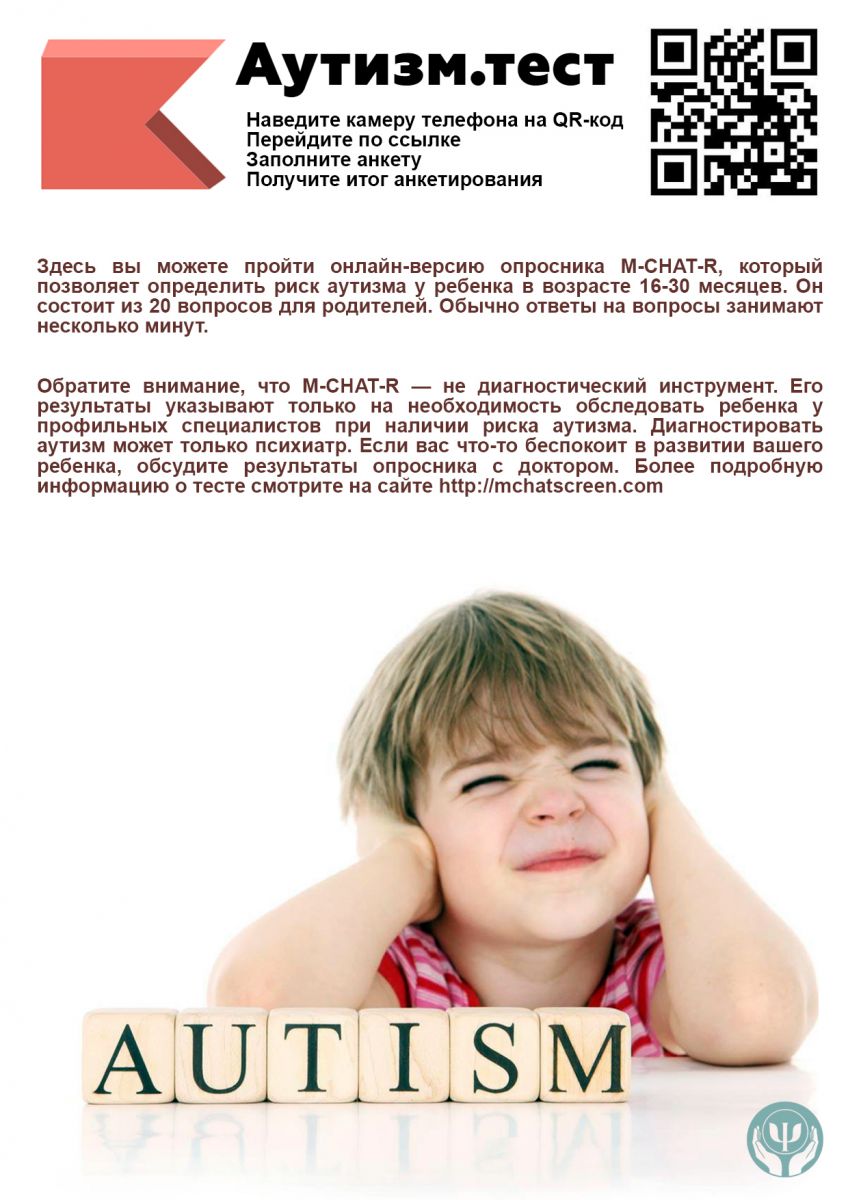 Аутизм.тест

Наведите камеру телефона на QR-код
Перейдите по ссылке
Заполните анкету
Получите итог анкетирования

Здесь вы можете пройти онлайн-версию опросника M-CHAT-R, который позволяет определить риск аутизма у ребенка в возрасте 16-30 месяцев. Он состоит из 20 вопросов для родителей. Обычно ответы на вопросы занимают несколько минут.

Обратите внимание, что M-CHAT-R — не диагностический инструмент. Его результаты указывают только на необходимость обследовать ребенка у профильных специалистов при наличии риска аутизма. Диагностировать аутизм может только психиатр. Если вас что-то беспокоит в развитии вашего ребенка, обсудите результаты опросника с доктором. Более подробную информацию о тесте смотрите на сайте http://mchatscreen.com

AUTISM

Ψ